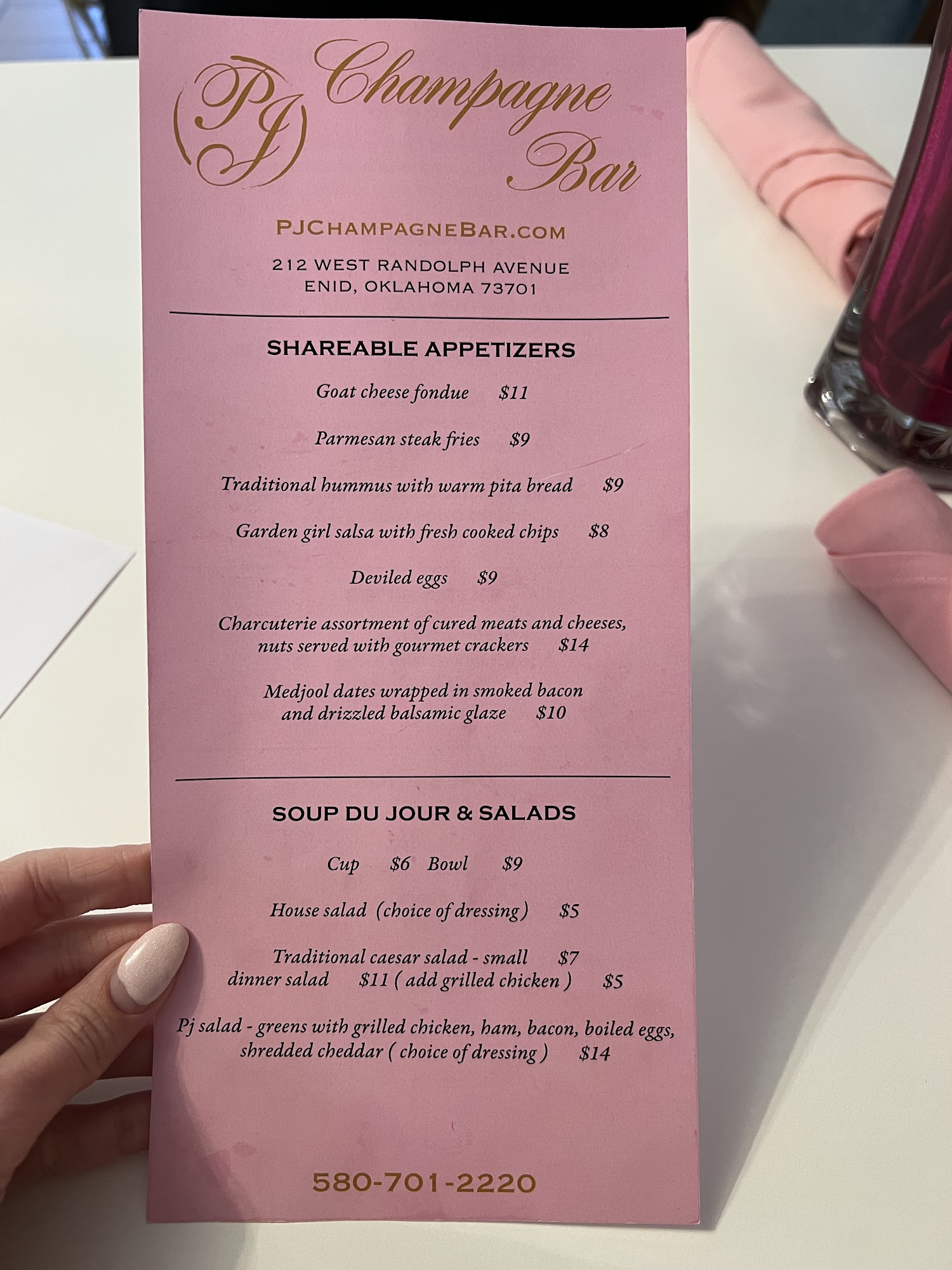 PJ Champagne Bar

PJCHAMPAGNEBAR.COM

212 WEST RANDOLPH AVENUE
ENID, OKLAHOMA 73701

SHAREABLE APPETIZERS

Goat cheese fondue $11

Parmesan steak fries $9

Traditional hummus with warm pita bread $9

Garden girl salsa with fresh cooked chips $8

Deviled eggs $9

Charcuterie assortment of cured meats and cheeses, nuts served with gourmet crackers $14

Medjool dates wrapped in smoked bacon and drizzled balsamic glaze $10

SOUP DU JOUR & SALADS

Cup $6 Bowl $9

House salad (choice of dressing) $5

Traditional caesar salad - small $7
dinner salad $11 ( add grilled chicken ) $5

Pj salad - greens with grilled chicken, ham, bacon, boiled eggs, shredded cheddar ( choice of dressing ) $14

580-701-2220